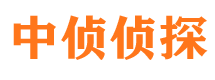 中侦侦探